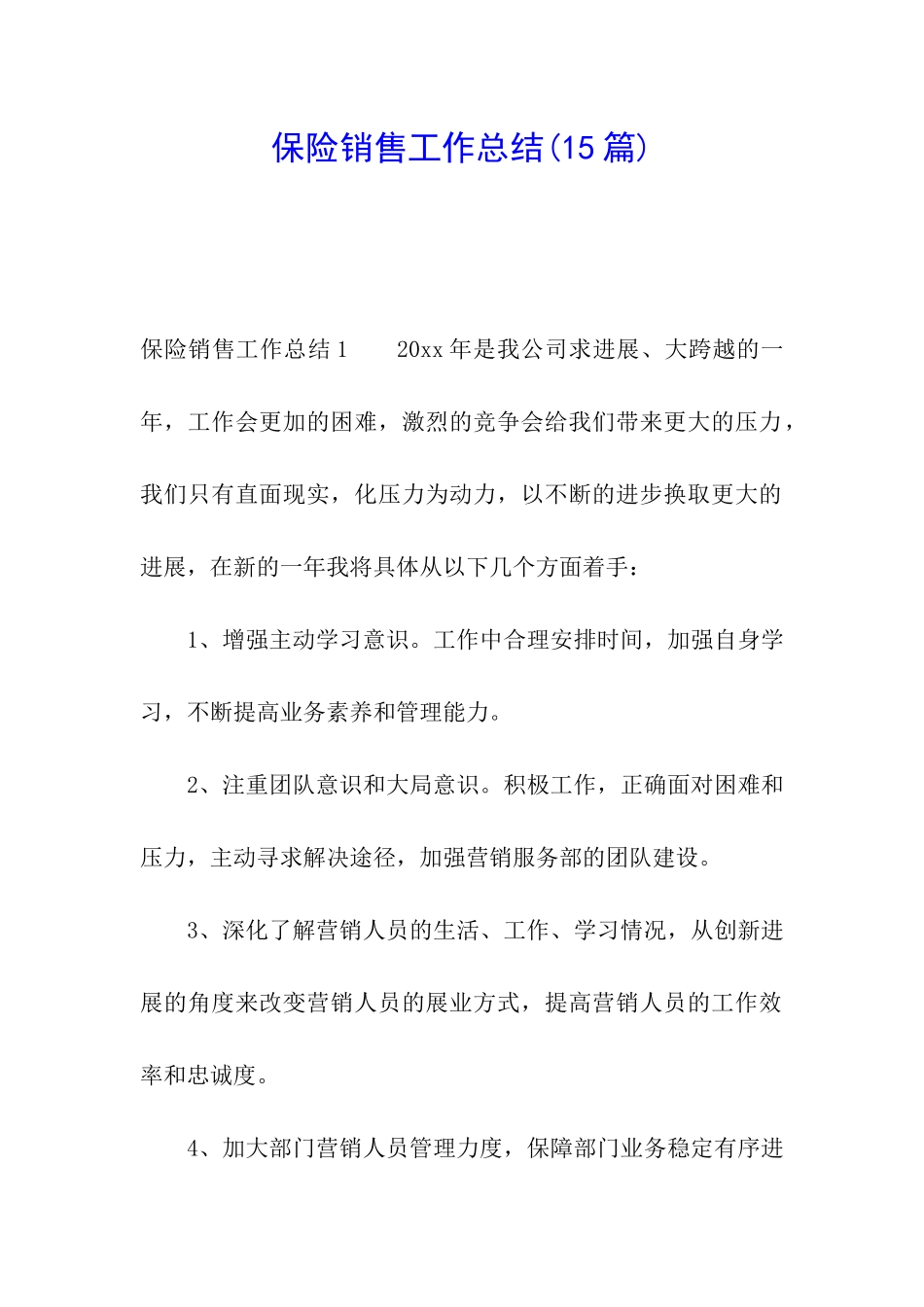 保险销售工作总结(15 篇)

保险销售工作总结 1　　20xx 年是我公司求进展、大跨越的一年，工作会更加的困难，激烈的竞争会给我们带来更大的压力，我们只有直面现实，化压力为动力，以不断的进步换取更大的进展，在新的一年我将具体从以下几个方面着手：

1、增强主动学习意识。工作中合理安排时间，加强自身学习，不断提高业务素养和管理能力。

2、注重团队意识和大局意识。积极工作，正确面对困难和压力，主动寻求解决途径，加强营销服务部的团队建设。

3、深化了解营销人员的生活、工作、学习情况，从创新进展的角度来改变营销人员的展业方式，提高营销人员的工作效率和忠诚度。

4、加大部门营销人员管理力度，保障部门业务稳定有序进